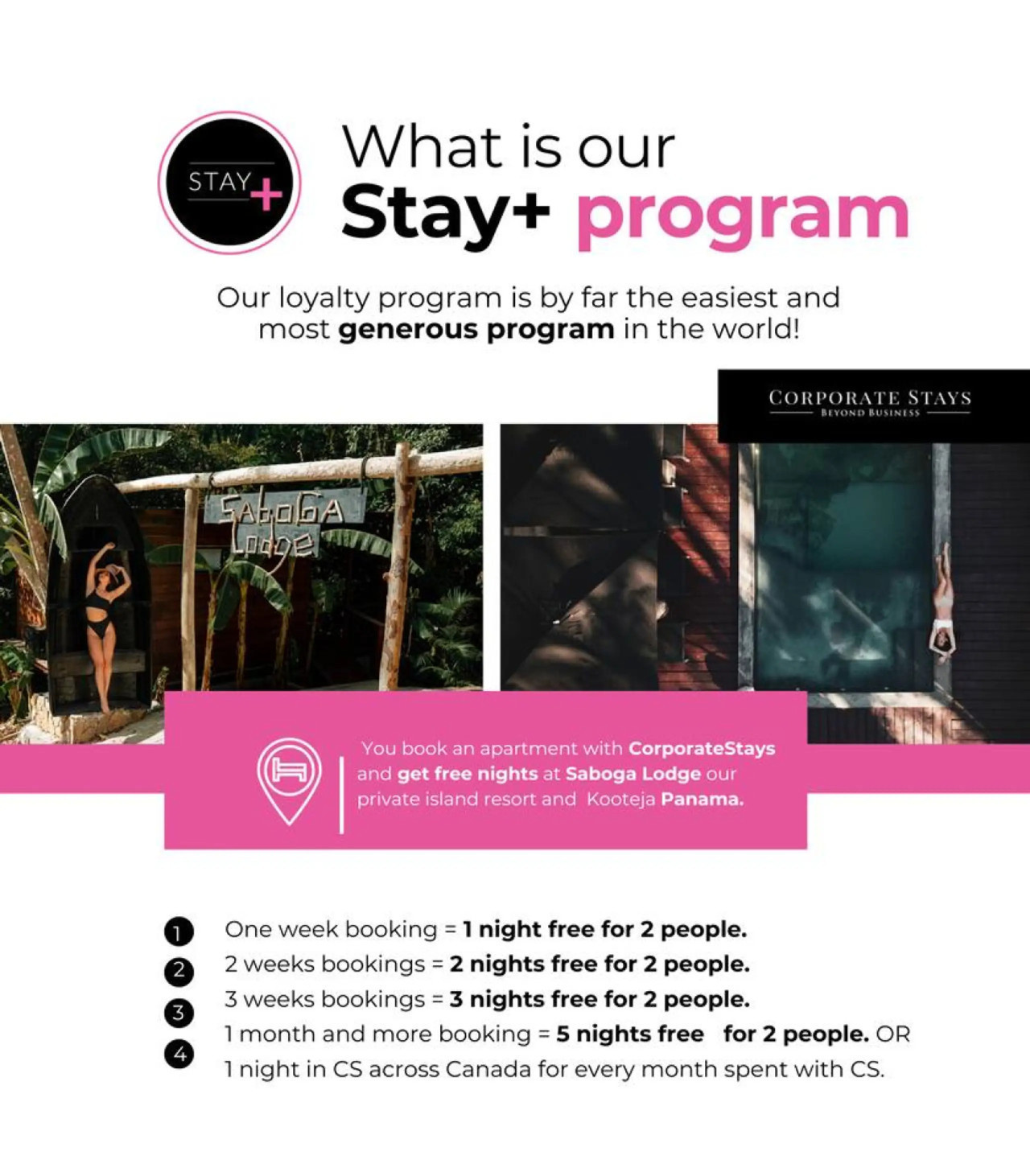 STAY+

What is our
Stay+ program

Our loyalty program is by far the easiest and most generous program in the world!

CORPORATE STAYS
BEYOND BUSINESS

SABOGA
Lodge

You book an apartment with CorporateStays and get free nights at Saboga Lodge our private island resort and Kooteja Panama.

1 One week booking = 1 night free for 2 people.
2 2 weeks bookings = 2 nights free for 2 people.
3 3 weeks bookings = 3 nights free for 2 people.
4 1 month and more booking = 5 nights free for 2 people. OR 1 night in CS across Canada for every month spent with CS.